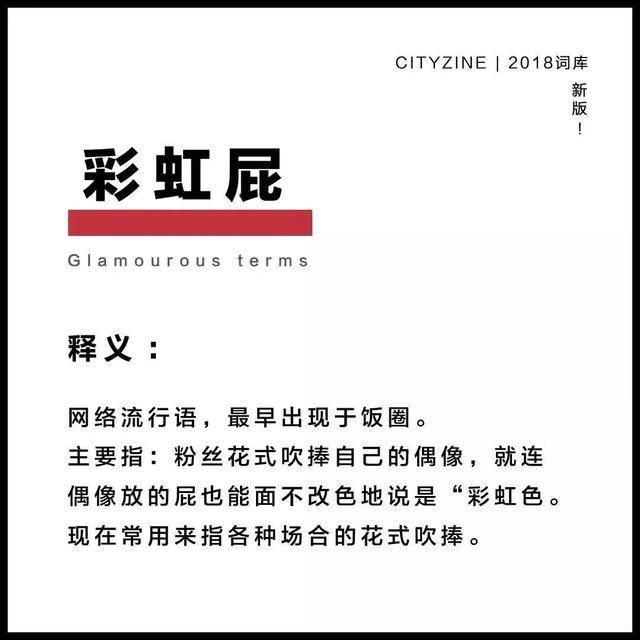 CITYZINE | 2018词库

新版!

彩虹屁

Glamourous terms

释义:

网络流行语，最早出现于饭圈。
主要指：粉丝花式吹捧自己的偶像，就连偶像放的屁也能面不改色地说是“彩虹色。
现在常用来指各种场合的花式吹捧。